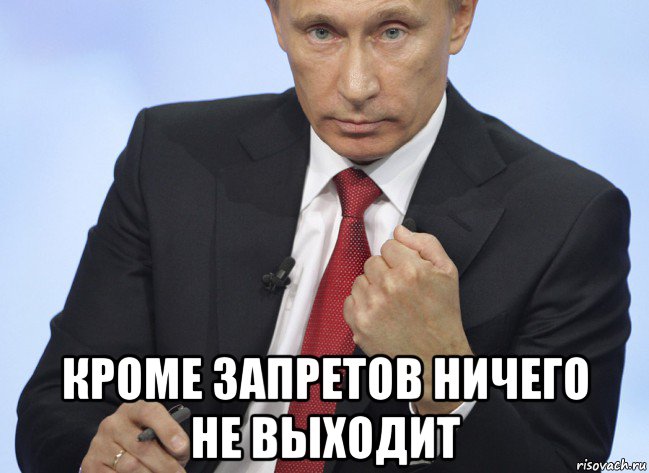 КРОМЕ ЗАПРЕТОВ НИЧЕГО НЕ ВЫХОДИТ

risovach.ru